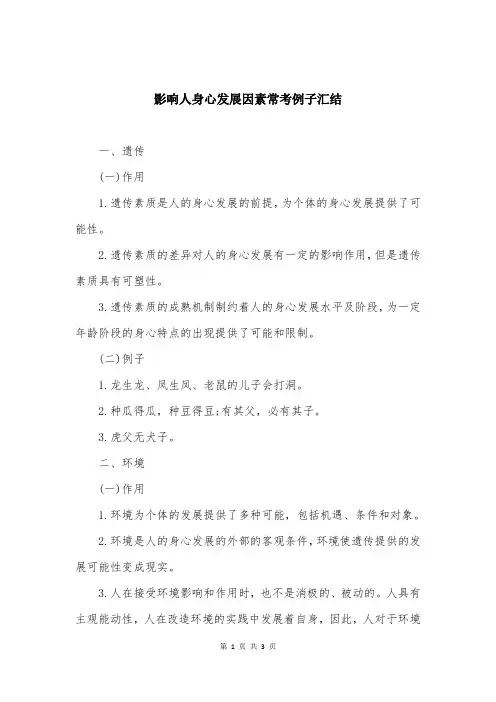 影响人身心发展因素常考例子汇结

一、遗传

(一)作用

1.遗传素质是人的身心发展的前提,为个体的身心发展提供了可能性。

2.遗传素质的差异对人的身心发展有一定的影响作用,但是遗传素质具有可塑性。

3.遗传素质的成熟机制制约着人的身心发展水平及阶段,为一定年龄阶段的身心特点的出现提供了可能和限制。

(二)例子

1.龙生龙、凤生凤、老鼠的儿子会打洞。

2.种瓜得瓜,种豆得豆;有其父,必有其子。

3.虎父无犬子。

二、环境

(一)作用

1.环境为个体的发展提供了多种可能,包括机遇、条件和对象。

2.环境是人的身心发展的外部的客观条件,环境使遗传提供的发展可能性变成现实。

3.人在接受环境影响和作用时,也不是消极的、被动的。人具有主观能动性,人在改造环境的实践中发展着自身,因此,人对于环境

第 1 页 共 3 页